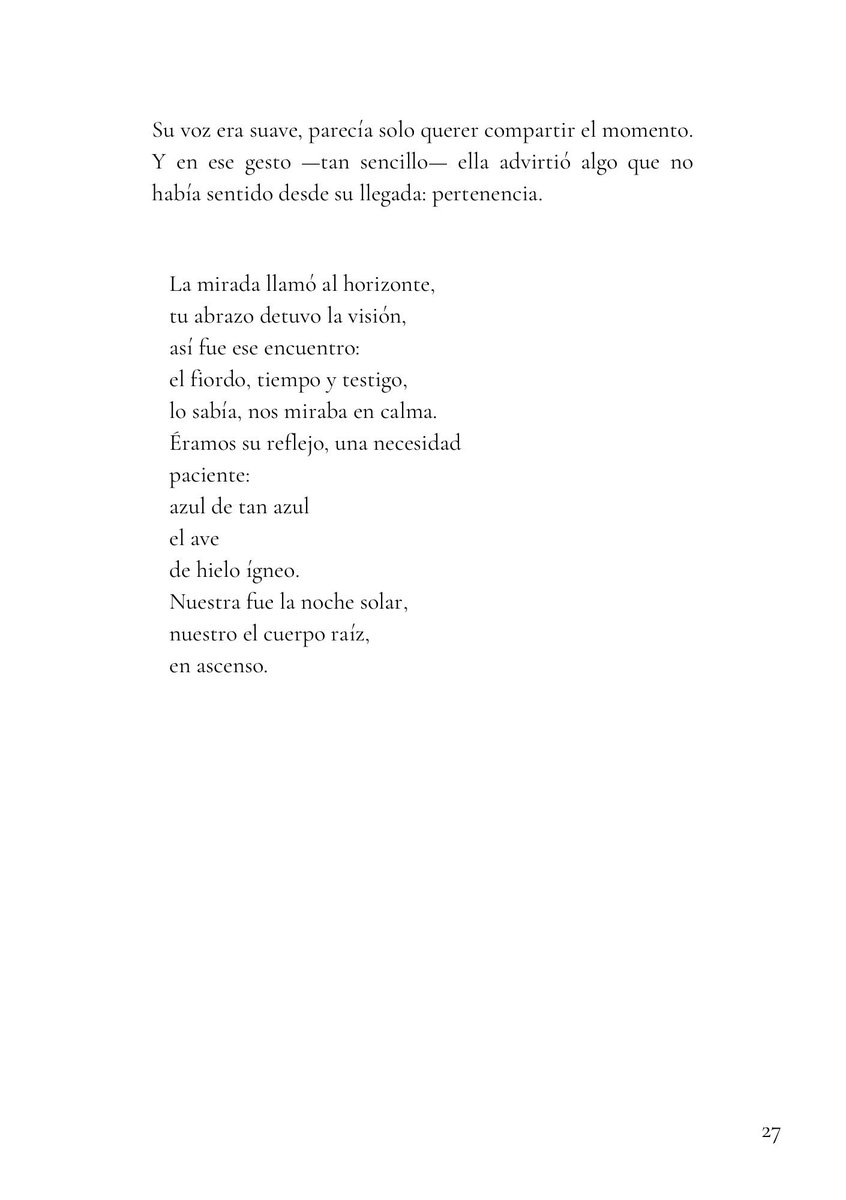 Su voz era suave, parecía solo querer compartir el momento. Y en ese gesto —tan sencillo— ella advirtió algo que no había sentido desde su llegada: pertenencia.

La mirada llamó al horizonte,
tu abrazo detuvo la visión,
así fue ese encuentro:
el fiordo, tiempo y testigo,
lo sabía, nos miraba en calma.
Éramos su reflejo, una necesidad
paciente:
azul de tan azul
el ave
de hielo ígneo.
Nuestra fue la noche solar,
nuestro el cuerpo raíz,
en ascenso.

27